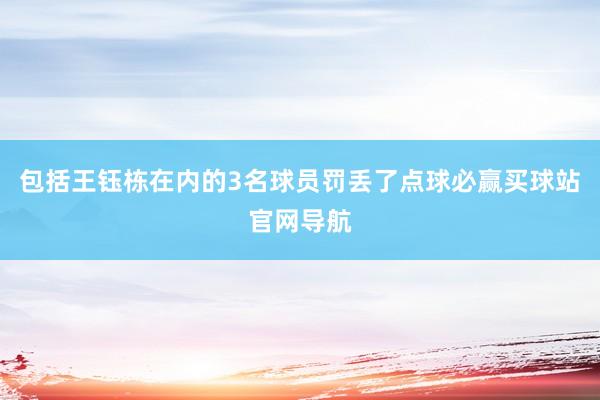 包括王钰栋在内的3名球员罚丢了点球必赢买球站官网导航